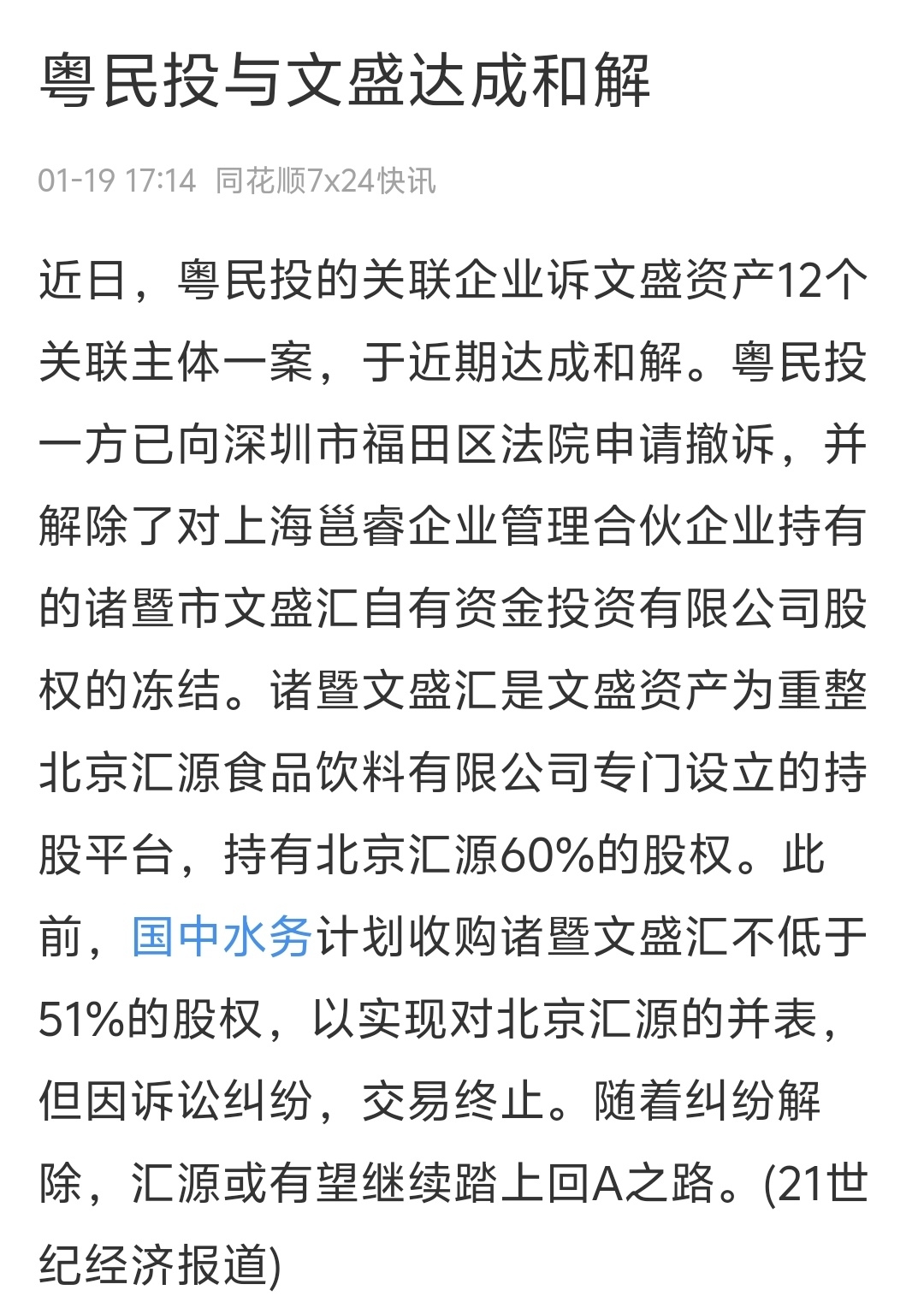 粤民投与文盛达成和解

01-19 17:14 同花顺7x24快讯

近日，粤民投的关联企业诉文盛资产12个关联主体一案，于近期达成和解。粤民投一方已向深圳市福田区法院申请撤诉，并解除了对上海邕睿企业管理合伙企业持有的诸暨市文盛汇自有资金投资有限公司股权的冻结。诸暨文盛汇是文盛资产为重整北京汇源食品饮料有限公司专门设立的持股平台，持有北京汇源60%的股权。此前，国中水务计划收购诸暨文盛汇不低于51%的股权，以实现对北京汇源的并表，但因诉讼纠纷，交易终止。随着纠纷解除，汇源或有望继续踏上回A之路。(21世纪经济报道)